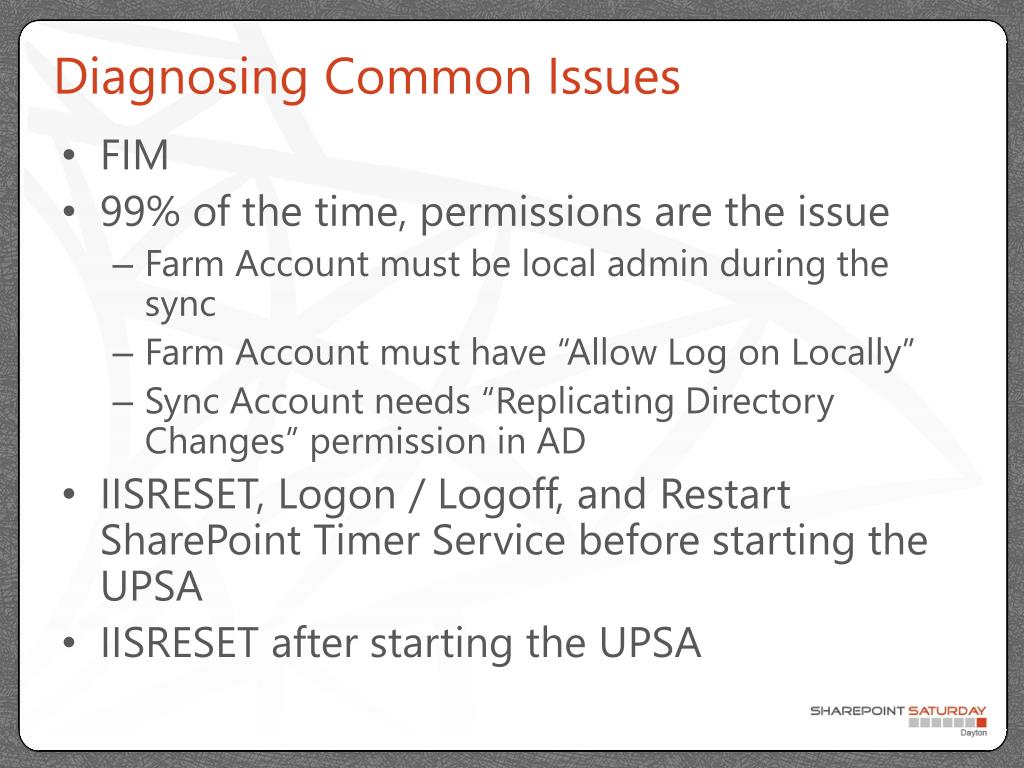 Diagnosing Common Issues

• FIM
• 99% of the time, permissions are the issue
– Farm Account must be local admin during the sync
– Farm Account must have “Allow Log on Locally”
– Sync Account needs “Replicating Directory Changes” permission in AD
• IISRESET, Logon / Logoff, and Restart SharePoint Timer Service before starting the UPSA
• IISRESET after starting the UPSA

SHAREPOINT SATURDAY
Dayton